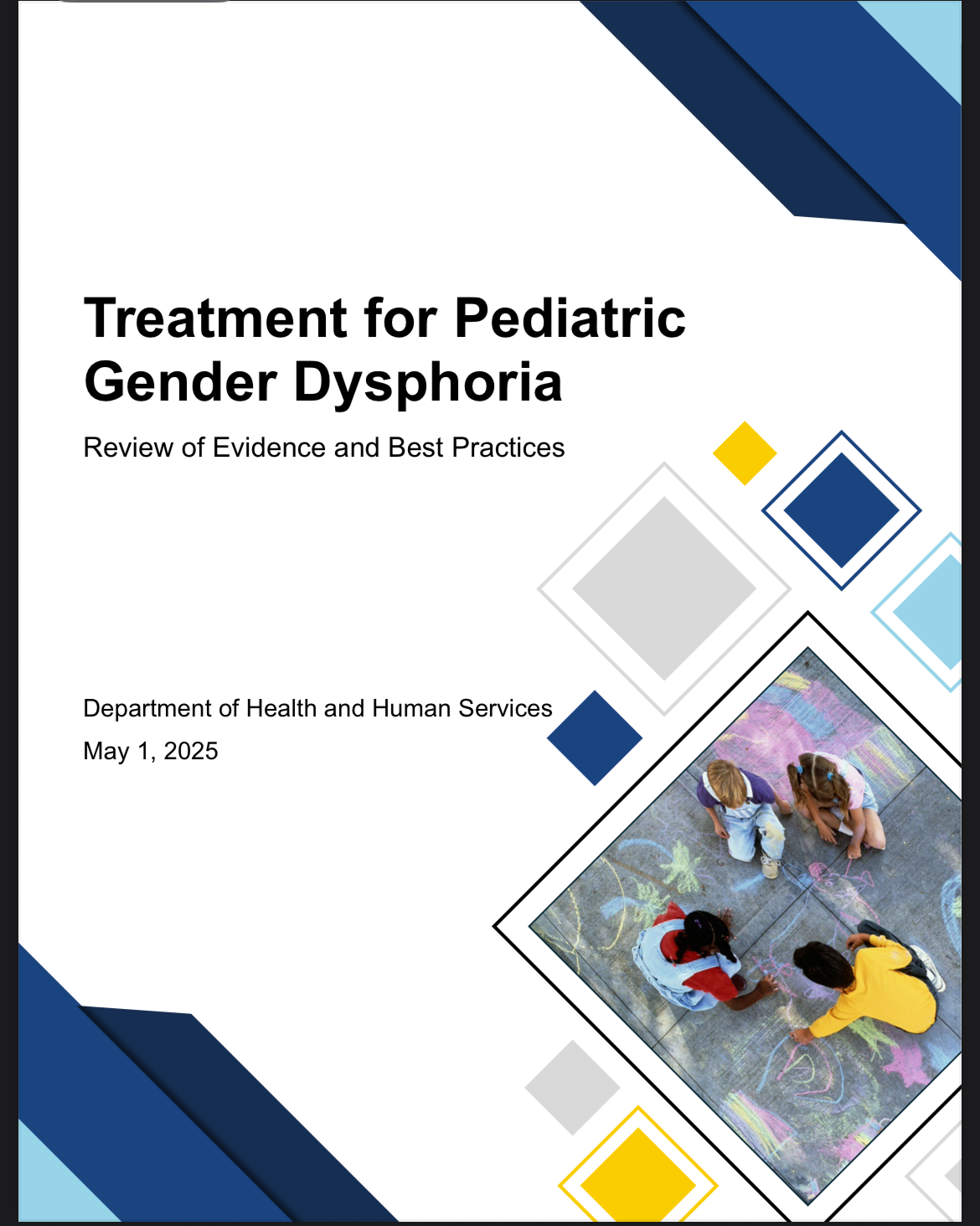 Treatment for Pediatric Gender Dysphoria

Review of Evidence and Best Practices

Department of Health and Human Services

May 1, 2025